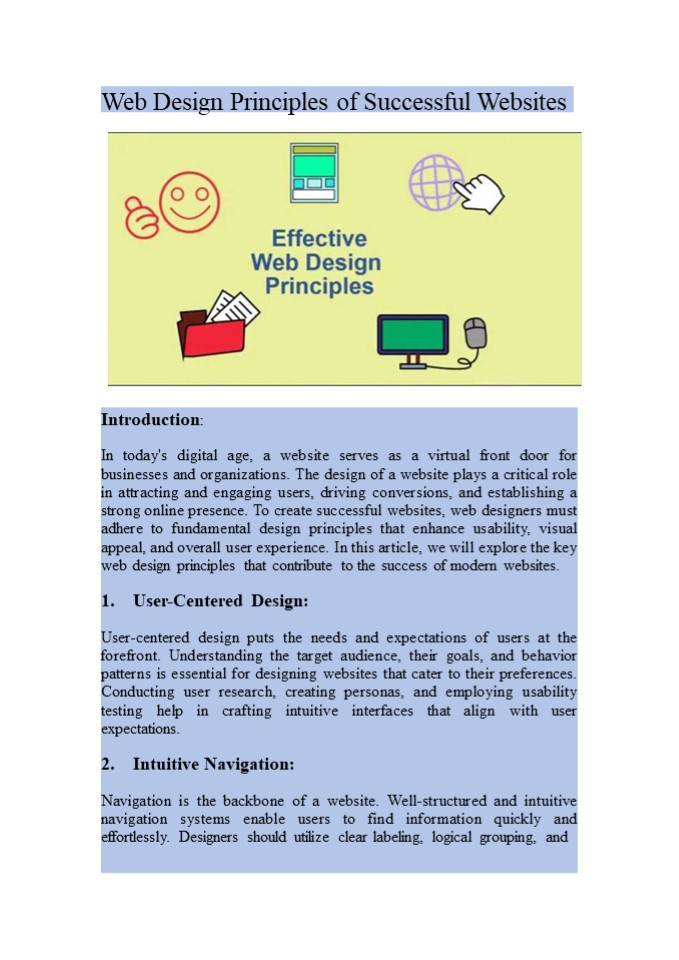 Web Design Principles of Successful Websites

Effective Web Design Principles

Introduction:

In today's digital age, a website serves as a virtual front door for businesses and organizations. The design of a website plays a critical role in attracting and engaging users, driving conversions, and establishing a strong online presence. To create successful websites, web designers must adhere to fundamental design principles that enhance usability, visual appeal, and overall user experience. In this article, we will explore the key web design principles that contribute to the success of modern websites.

1. User-Centered Design:

User-centered design puts the needs and expectations of users at the forefront. Understanding the target audience, their goals, and behavior patterns is essential for designing websites that cater to their preferences. Conducting user research, creating personas, and employing usability testing help in crafting intuitive interfaces that align with user expectations.

2. Intuitive Navigation:

Navigation is the backbone of a website. Well-structured and intuitive navigation systems enable users to find information quickly and effortlessly. Designers should utilize clear labeling, logical grouping, and